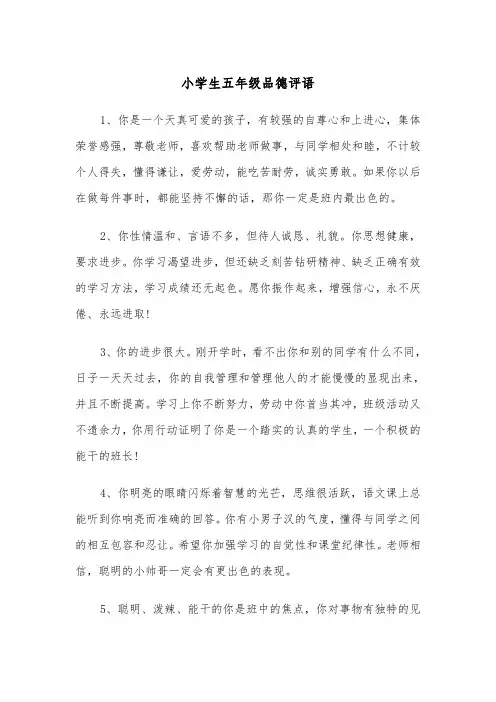 小学生五年级品德评语

1、你是一个天真可爱的孩子，有较强的自尊心和上进心，集体荣誉感强，尊敬老师，喜欢帮助老师做事，与同学相处和睦，不计较个人得失，懂得谦让，爱劳动，能吃苦耐劳，诚实勇敢。如果你以后在做每件事时，都能坚持不懈的话，那你一定是班内最出色的。

2、你性情温和、言语不多，但待人诚恳、礼貌。你思想健康，要求进步。你学习渴望进步，但还缺乏刻苦钻研精神、缺乏正确有效的学习方法，学习成绩还无起色。愿你振作起来，增强信心，永不厌倦、永远进取！

3、你的进步很大。刚开学时，看不出你和别的同学有什么不同，日子一天天过去，你的自我管理和管理他人的才能慢慢的显现出来，并且不断提高。学习上你不断努力，劳动中你首当其冲，班级活动又不遗余力，你用行动证明了你是一个踏实的认真的学生，一个积极的能干的班长！

4、你明亮的眼睛闪烁着智慧的光芒，思维很活跃，语文课上总能听到你响亮而准确的回答。你有小男子汉的气度，懂得与同学之间的相互包容和忍让。希望你加强学习的自觉性和课堂纪律性。老师相信，聪明的小帅哥一定会有更出色的表现。

5、聪明、泼辣、能干的你是班中的焦点，你对事物有独特的见